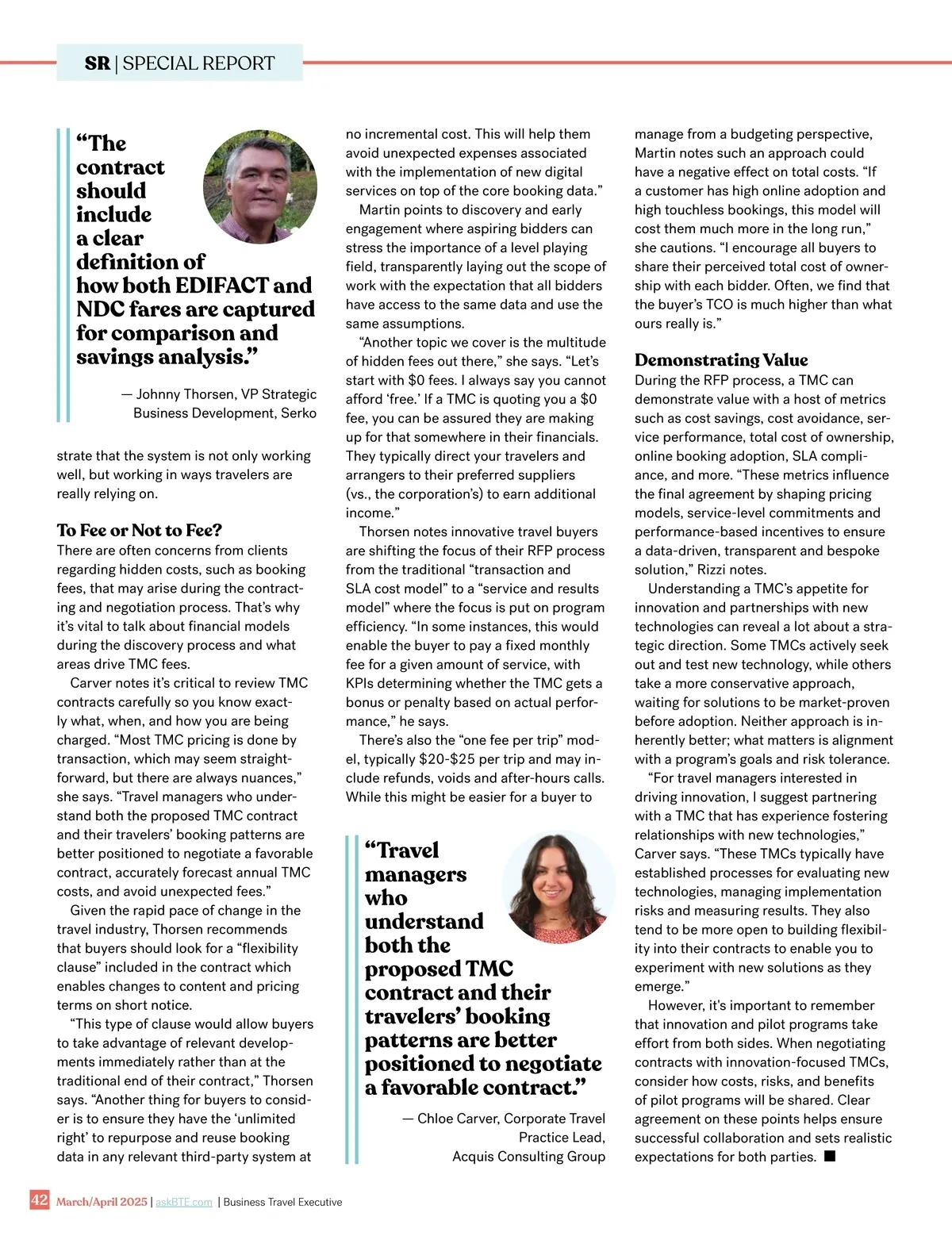 SR | SPECIAL REPORT

“The contract should include a clear definition of how both EDIFACT and NDC fares are captured for comparison and savings analysis.”

— Johnny Thorsen, VP Strategic Business Development, Serko

strate that the system is not only working well, but working in ways travelers are really relying on.

To Fee or Not to Fee?
There are often concerns from clients regarding hidden costs, such as booking fees, that may arise during the contracting and negotiation process. That’s why it’s vital to talk about financial models during the discovery process and what areas drive TMC fees.

Carver notes it’s critical to review TMC contracts carefully so you know exactly what, when, and how you are being charged. “Most TMC pricing is done by transaction, which may seem straightforward, but there are always nuances,” she says. “Travel managers who understand both the proposed TMC contract and their travelers’ booking patterns are better positioned to negotiate a favorable contract, accurately forecast annual TMC costs, and avoid unexpected fees.”

Given the rapid pace of change in the travel industry, Thorsen recommends that buyers should look for a “flexibility clause” included in the contract which enables changes to content and pricing terms on short notice.

“This type of clause would allow buyers to take advantage of relevant developments immediately rather than at the traditional end of their contract,” Thorsen says. “Another thing for buyers to consider is to ensure they have the ‘unlimited right’ to repurpose and reuse booking data in any relevant third-party system at no incremental cost. This will help them avoid unexpected expenses associated with the implementation of new digital services on top of the core booking data.”

Martin points to discovery and early engagement where aspiring bidders can stress the importance of a level playing field, transparently laying out the scope of work with the expectation that all bidders have access to the same data and use the same assumptions.

“Another topic we cover is the multitude of hidden fees out there,” she says. “Let’s start with $0 fees. I always say you cannot afford ‘free.’ If a TMC is quoting you a $0 fee, you can be assured they are making up for that somewhere in their financials. They typically direct your travelers and arrangers to their preferred suppliers (vs., the corporation’s) to earn additional income.”

Thorsen notes innovative travel buyers are shifting the focus of their RFP process from the traditional “transaction and SLA cost model” to a “service and results model” where the focus is put on program efficiency. “In some instances, this would enable the buyer to pay a fixed monthly fee for a given amount of service, with KPIs determining whether the TMC gets a bonus or penalty based on actual performance,” he says.

There’s also the “one fee per trip” model, typically $20-$25 per trip and may include refunds, voids and after-hours calls. While this might be easier for a buyer to

“Travel managers who understand both the proposed TMC contract and their travelers’ booking patterns are better positioned to negotiate a favorable contract.”

— Chloe Carver, Corporate Travel Practice Lead, Acquis Consulting Group

manage from a budgeting perspective, Martin notes such an approach could have a negative effect on total costs. “If a customer has high online adoption and high touchless bookings, this model will cost them much more in the long run,” she cautions. “I encourage all buyers to share their perceived total cost of ownership with each bidder. Often, we find that the buyer’s TCO is much higher than what ours really is.”

Demonstrating Value
During the RFP process, a TMC can demonstrate value with a host of metrics such as cost savings, cost avoidance, service performance, total cost of ownership, online booking adoption, SLA compliance, and more. “These metrics influence the final agreement by shaping pricing models, service-level commitments and performance-based incentives to ensure a data-driven, transparent and bespoke solution,” Rizzi notes.

Understanding a TMC’s appetite for innovation and partnerships with new technologies can reveal a lot about a strategic direction. Some TMCs actively seek out and test new technology, while others take a more conservative approach, waiting for solutions to be market-proven before adoption. Neither approach is inherently better; what matters is alignment with a program’s goals and risk tolerance.

“For travel managers interested in driving innovation, I suggest partnering with a TMC that has experience fostering relationships with new technologies,” Carver says. “These TMCs typically have established processes for evaluating new technologies, managing implementation risks and measuring results. They also tend to be more open to building flexibility into their contracts to enable you to experiment with new solutions as they emerge.”

However, it's important to remember that innovation and pilot programs take effort from both sides. When negotiating contracts with innovation-focused TMCs, consider how costs, risks, and benefits of pilot programs will be shared. Clear agreement on these points helps ensure successful collaboration and sets realistic expectations for both parties. ■

42 March/April 2025 | askBTE.com | Business Travel Executive